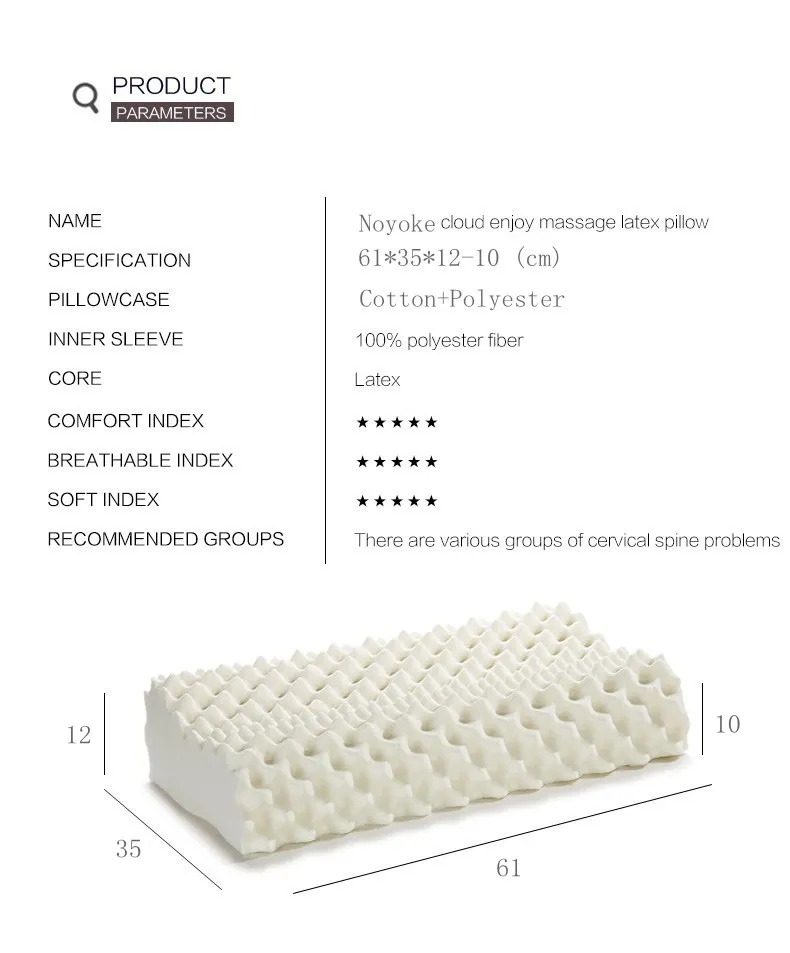 PRODUCT
PARAMETERS

| NAME | Noyoke cloud enjoy massage latex pillow |
|---|---|
| SPECIFICATION | 61*35*12-10 (cm) |
| PILLOWCASE | Cotton+Polyester |
| INNER SLEEVE | 100% polyester fiber |
| CORE | Latex |
| COMFORT INDEX | ★★★★★ |
| BREATHABLE INDEX | ★★★★★ |
| SOFT INDEX | ★★★★★ |
| RECOMMENDED GROUPS | There are various groups of cervical spine problems |

12
10
35
61